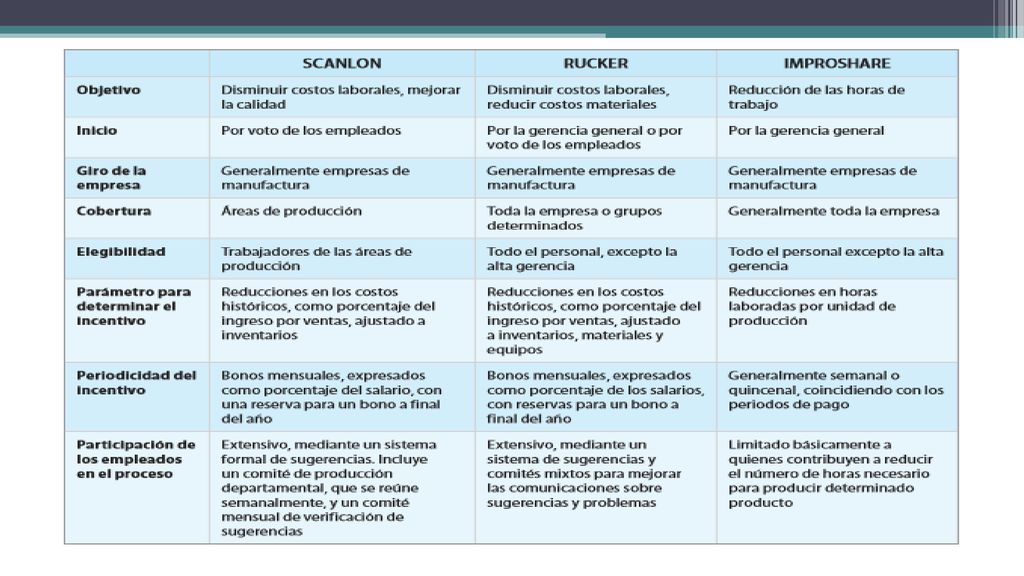 |  | SCANLON | RUCKER | IMPROSHARE |
|---|---|---|---|
| Objetivo | Disminuir costos laborales, mejorar la calidad | Disminuir costos laborales, reducir costos materiales | Reducción de las horas de trabajo |
| Inicio | Por voto de los empleados | Por la gerencia general o por voto de los empleados | Por la gerencia general |
| Giro de la empresa | Generalmente empresas de manufactura | Generalmente empresas de manufactura | Generalmente empresas de manufactura |
| Cobertura | Áreas de producción | Toda la empresa o grupos determinados | Generalmente toda la empresa |
| Elegibilidad | Trabajadores de las áreas de producción | Todo el personal, excepto la alta gerencia | Todo el personal excepto la alta gerencia |
| Parámetro para determinar el incentivo | Reducciones en los costos históricos, como porcentaje del ingreso por ventas, ajustado a inventarios | Reducciones en los costos históricos, como porcentaje del ingreso por ventas, ajustado a inventarios, materiales y equipos | Reducciones en horas laboradas por unidad de producción |
| Periodicidad del incentivo | Bonos mensuales, expresados como porcentaje del salario, con una reserva para un bono a final del año | Bonos mensuales, expresados como porcentaje de los salarios, con reservas para un bono a final del año | Generalmente semanal o quincenal, coincidiendo con los periodos de pago |
| Participación de los empleados en el proceso | Extensivo, mediante un sistema formal de sugerencias. Incluye un comité de producción departamental, que se reúne semanalmente, y un comité mensual de verificación de sugerencias | Extensivo, mediante un sistema de sugerencias y comités mixtos para mejorar las comunicaciones sobre sugerencias y problemas | Limitado básicamente a quienes contribuyen a reducir el número de horas necesario para producir determinado producto |